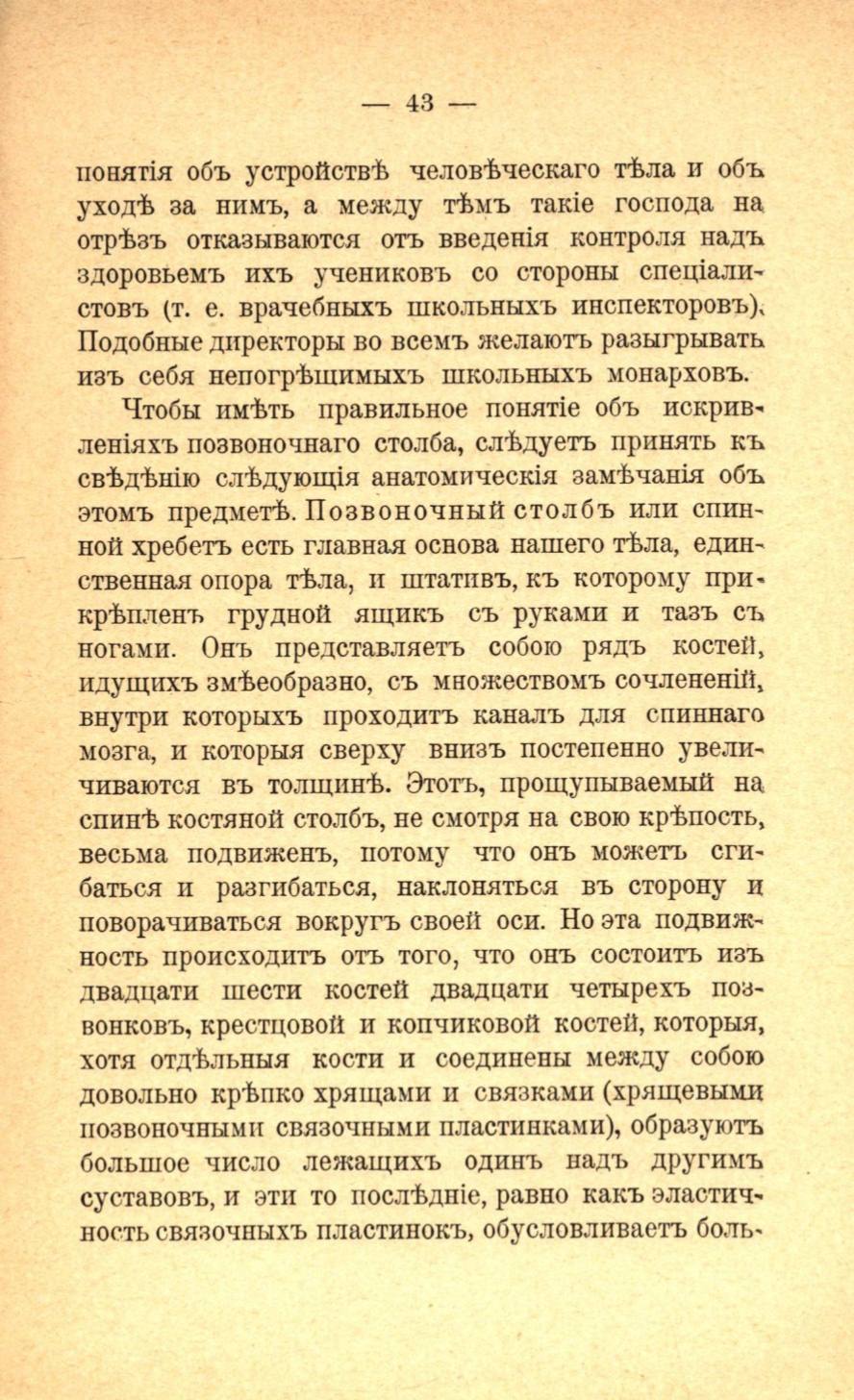 — 43 —

понятія объ устройствѣ человѣческаго тѣла и объ уходѣ за нимъ, а между тѣмъ такіе господа на отрѣзъ отказываются отъ введенія контроля надъ здоровьемъ ихъ учениковъ со стороны спеціалистовъ (т. е. врачебныхъ школьныхъ инспекторовъ). Подобные директоры во всемъ желаютъ разыгрывать изъ себя непогрѣшимыхъ школьныхъ монарховъ.

Чтобы имѣть правильное понятіе объ искривленіяхъ позвоночнаго столба, слѣдуетъ принять къ свѣдѣнію слѣдующія анатомическія замѣчанія объ этомъ предметѣ. Позвоночный столбъ или спинной хребетъ есть главная основа нашего тѣла, единственная опора тѣла, и штативъ, къ которому прикрѣпленъ грудной ящикъ съ руками и тазъ съ ногами. Онъ представляетъ собою рядъ костей, идущихъ змѣеобразно, съ множествомъ сочлененій, внутри которыхъ проходитъ каналъ для спиннаго мозга, и которыя сверху внизъ постепенно увеличиваются въ толщинѣ. Этотъ, прощупываемый на спинѣ костяной столбъ, не смотря на свою крѣпость, весьма подвиженъ, потому что онъ можетъ сгибаться и разгибаться, наклоняться въ сторону и поворачиваться вокругъ своей оси. Но эта подвижность происходитъ отъ того, что онъ состоитъ изъ двадцати шести костей двадцати четырехъ позвонковъ, крестцовой и копчиковой костей, которыя, хотя отдѣльныя кости и соединены между собою довольно крѣпко хрящами и связками (хрящевыми позвоночными связочными пластинками), образуютъ большое число лежащихъ одинъ надъ другимъ суставовъ, и эти то послѣдніе, равно какъ эластичность связочныхъ пластинокъ, обусловливаетъ боль-